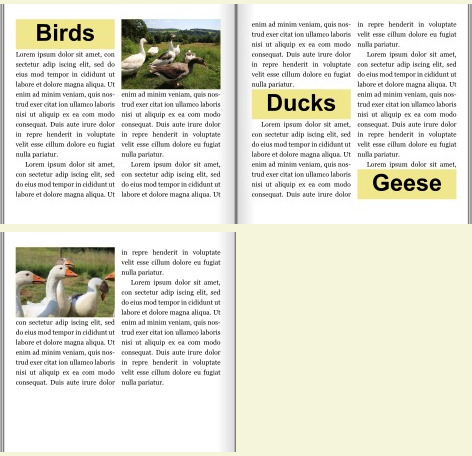 Birds

Lorem ipsum dolor sit amet, con sectetur adip iscing elit, sed do eius mod tempor in cididunt ut labore et dolore magna aliqua. Ut enim ad minim veniam, quis nostrud exer citat ion ullamco laboris nisi ut aliquip ex ea com modo consequat. Duis aute irure dolor in repre henderit in voluptate velit esse cillum dolore eu fugiat nulla pariatur.

Lorem ipsum dolor sit amet, con sectetur adip iscing elit, sed do eius mod tempor in cididunt ut labore et dolore magna aliqua. Ut enim ad minim veniam, quis nostrud exer citat ion ullamco laboris nisi ut aliquip ex ea com modo consequat. Duis aute irure dolor in repre henderit in voluptate velit esse cillum dolore eu fugiat nulla pariatur.

Lorem ipsum dolor sit amet, con sectetur adip iscing elit, sed do eius mod tempor in cididunt ut labore et dolore magna aliqua. Ut enim ad minim veniam, quis nostrud exer citat ion ullamco laboris nisi ut aliquip ex ea com modo consequat. Duis aute irure dolor in repre henderit in voluptate velit esse cillum dolore eu fugiat nulla pariatur.

Ducks

Lorem ipsum dolor sit amet, con sectetur adip iscing elit, sed do eius mod tempor in cididunt ut labore et dolore magna aliqua. Ut enim ad minim veniam, quis nostrud exer citat ion ullamco laboris nisi ut aliquip ex ea com modo consequat. Duis aute irure dolor in repre henderit in voluptate velit esse cillum dolore eu fugiat nulla pariatur.

Lorem ipsum dolor sit amet, con sectetur adip iscing elit, sed do eius mod tempor in cididunt ut labore et dolore magna aliqua. Ut enim ad minim veniam, quis nostrud exer citat ion ullamco laboris nisi ut aliquip ex ea com modo consequat. Duis aute irure dolor in repre henderit in voluptate velit esse cillum dolore eu fugiat nulla pariatur.

Lorem ipsum dolor sit amet,

Geese

con sectetur adip iscing elit, sed do eius mod tempor in cididunt ut labore et dolore magna aliqua. Ut enim ad minim veniam, quis nostrud exer citat ion ullamco laboris nisi ut aliquip ex ea com modo consequat. Duis aute irure dolor in repre henderit in voluptate velit esse cillum dolore eu fugiat nulla pariatur.

Lorem ipsum dolor sit amet, con sectetur adip iscing elit, sed do eius mod tempor in cididunt ut labore et dolore magna aliqua. Ut enim ad minim veniam, quis nostrud exer citat ion ullamco laboris nisi ut aliquip ex ea com modo consequat. Duis aute irure dolor in repre henderit in voluptate velit esse cillum dolore eu fugiat nulla pariatur.